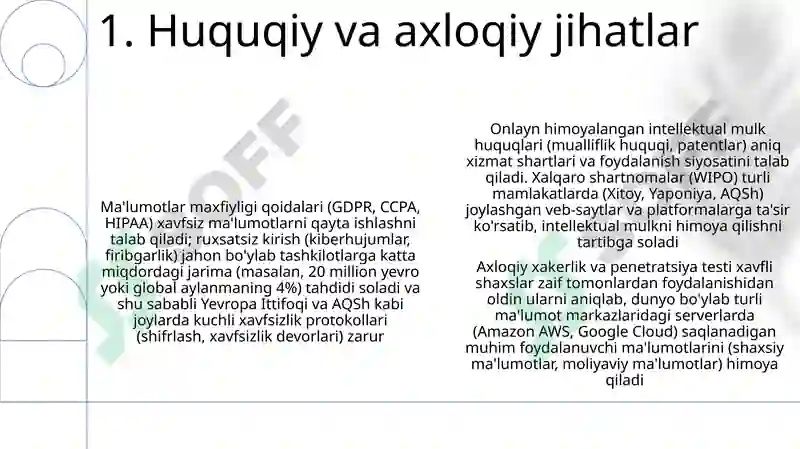 1. Huquqiy va axloqiy jihatlar

Ma'lumotlar maxfiyligi qoidalari (GDPR, CCPA, HIPAA) xavfsiz ma'lumotlarni qayta ishlashni talab qiladi; ruxsatsiz kirish (kiberhujumlar, firibgarlik) jahon bo'ylab tashkilotlarga katta miqdordagi jarima (masalan, 20 million yevro yoki global aylanmaning 4%) tahdidi soladi va shu sababli Yevropa Ittifoqi va AQSh kabi joylarda kuchli xavfsizlik protokollari (shifrlash, xavfsizlik devorlari) zarur

Onlayn himoyalangan intellektual mulk huquqlari (mualliflik huquqi, patentlar) aniq xizmat shartlari va foydalanish siyosatini talab qiladi. Xalqaro shartnomalar (WIPO) turli mamlakatlarda (Xitoy, Yaponiya, AQSh) joylashgan veb-saytlar va platformalarga ta'sir ko'rsatib, intellektual mulkni himoya qilishni tartibga soladi

Axloqiy xakerlik va penetratsiya testi xavfli shaxslar zaif tomonlardan foydalanishidan oldin ularni aniqlab, dunyo bo'ylab turli ma'lumot markazlaridagi serverlarda (Amazon AWS, Google Cloud) saqlanadigan muhim foydalanuvchi ma'lumotlarini (shaxsiy ma'lumotlar, moliyaviy ma'lumotlar) himoya qiladi

OFF